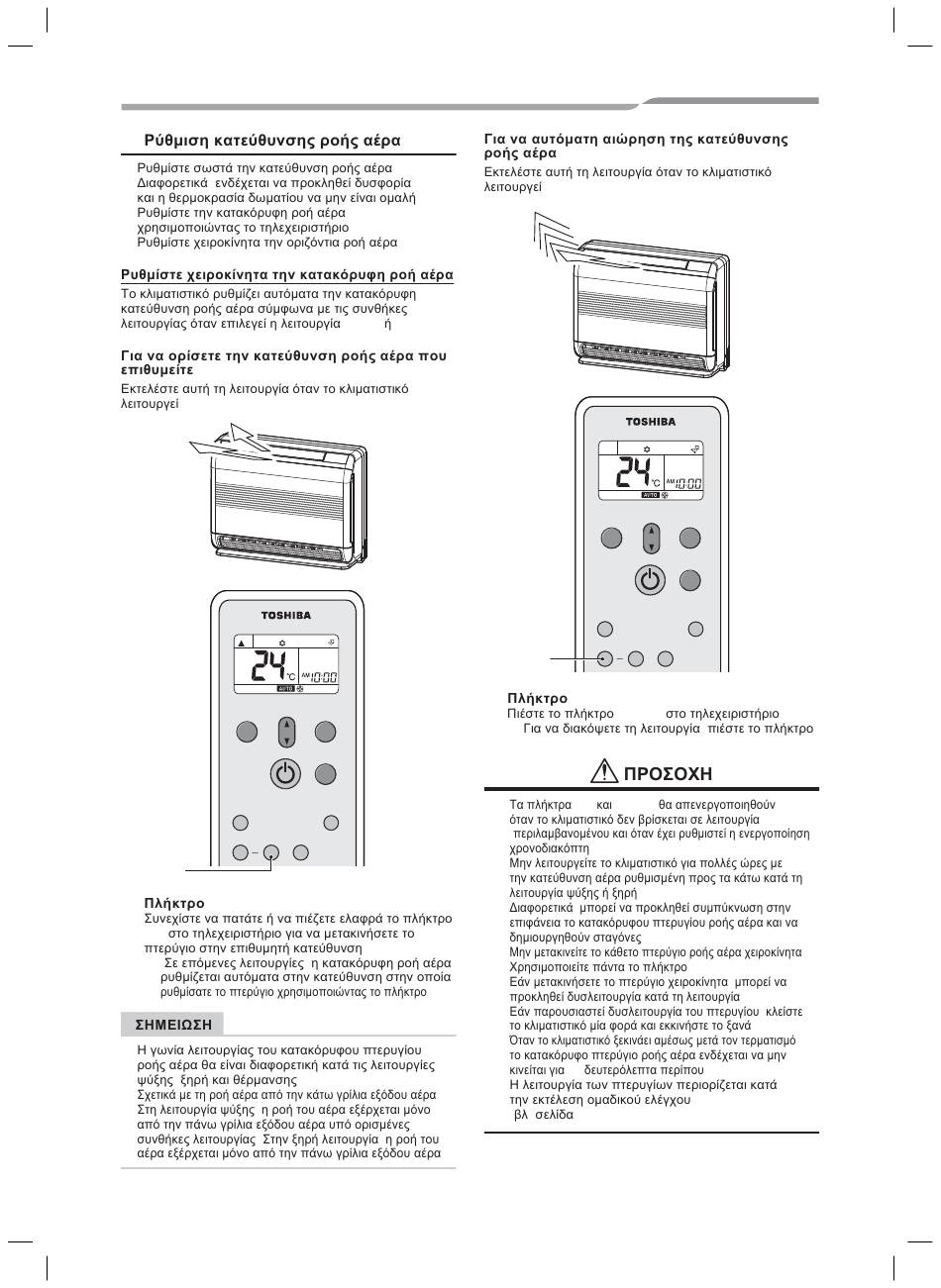 Ρύθμιση κατεύθυνσης ροής αέρα

Ρυθμίστε σωστά την κατεύθυνση ροής αέρα
Διαφορετικά ενδέχεται να προκληθεί δυσφορία και η θερμοκρασία δωματίου να μην είναι ομαλή
Ρυθμίστε την κατακόρυφη ροή αέρα χρησιμοποιώντας το τηλεχειριστήριο
Ρυθμίστε χειροκίνητα την οριζόντια ροή αέρα

Ρυθμίστε χειροκίνητα την κατακόρυφη ροή αέρα

Το κλιματιστικό ρυθμίζει αυτόματα την κατακόρυφη κατεύθυνση ροής αέρα σύμφωνα με τις συνθήκες λειτουργίας όταν επιλεγεί η λειτουργία ή

Για να ορίσετε την κατεύθυνση ροής αέρα που επιθυμείτε

Εκτελέστε αυτή τη λειτουργία όταν το κλιματιστικό λειτουργεί

TOSHIBA
24 °C AM 10:00 AUTO

Πλήκτρο
Συνεχίστε να πατάτε ή να πιέζετε ελαφρά το πλήκτρο στο τηλεχειριστήριο για να μετακινήσετε το πτερύγιο στην επιθυμητή κατεύθυνση
Σε επόμενες λειτουργίες η κατακόρυφη ροή αέρα ρυθμίζεται αυτόματα στην κατεύθυνση στην οποία ρυθμίσατε το πτερύγιο χρησιμοποιώντας το πλήκτρο

ΣΗΜΕΙΩΣΗ

Η γωνία λειτουργίας του κατακόρυφου πτερυγίου ροής αέρα θα είναι διαφορετική κατά τις λειτουργίες ψύξης ξηρή και θέρμανσης
Σχετικά με τη ροή αέρα από την κάτω γρίλια εξόδου αέρα
Στη λειτουργία ψύξης η ροή του αέρα εξέρχεται μόνο από την πάνω γρίλια εξόδου αέρα υπό ορισμένες συνθήκες λειτουργίας Στην ξηρή λειτουργία η ροή του αέρα εξέρχεται μόνο από την πάνω γρίλια εξόδου αέρα

Για να αυτόματη αιώρηση της κατεύθυνσης ροής αέρα
Εκτελέστε αυτή τη λειτουργία όταν το κλιματιστικό λειτουργεί

TOSHIBA
24 °C AM 10:00 AUTO

Πλήκτρο
Πιέστε το πλήκτρο στο τηλεχειριστήριο
Για να διακόψετε τη λειτουργία πιέστε το πλήκτρο

ΠΡΟΣΟΧΗ

Τα πλήκτρα και θα απενεργοποιηθούν όταν το κλιματιστικό δεν βρίσκεται σε λειτουργία περιλαμβανομένου και όταν έχει ρυθμιστεί η ενεργοποίηση χρονοδιακόπτη
Μην λειτουργείτε το κλιματιστικό για πολλές ώρες με την κατεύθυνση αέρα ρυθμισμένη προς τα κάτω κατά τη λειτουργία ψύξης ή ξηρή
Διαφορετικά μπορεί να προκληθεί συμπύκνωση στην επιφάνεια το κατακόρυφου πτερυγίου ροής αέρα και να δημιουργηθούν σταγόνες
Μην μετακινείτε το κάθετο πτερύγιο ροής αέρα χειροκίνητα Χρησιμοποιείτε πάντα το πλήκτρο
Εάν μετακινήσετε το πτερύγιο χειροκίνητα μπορεί να προκληθεί δυσλειτουργία κατά τη λειτουργία
Εάν παρουσιαστεί δυσλειτουργία του πτερυγίου κλείστε το κλιματιστικό μία φορά και εκκινήστε το ξανά
Όταν το κλιματιστικό ξεκινάει αμέσως μετά τον τερματισμό το κατακόρυφο πτερύγιο ροής αέρα ενδέχεται να μην κινείται για δευτερόλεπτα περίπου
Η λειτουργία των πτερυγίων περιορίζεται κατά την εκτέλεση ομαδικού ελέγχου
βλ σελίδα